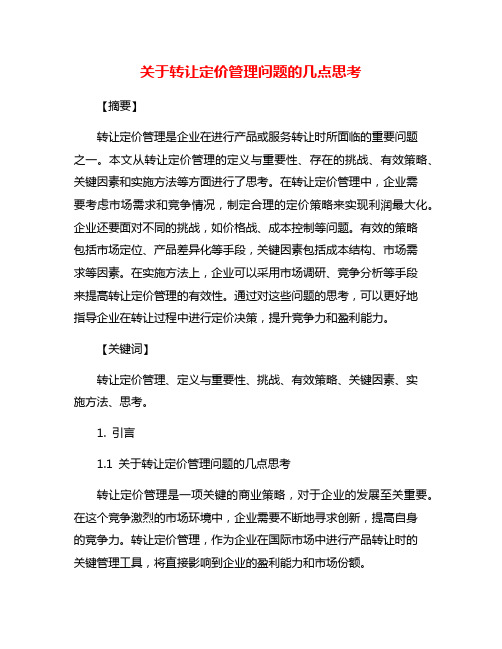 关于转让定价管理问题的几点思考

【摘要】

转让定价管理是企业在进行产品或服务转让时所面临的重要问题之一。本文从转让定价管理的定义与重要性、存在的挑战、有效策略、关键因素和实施方法等方面进行了思考。在转让定价管理中，企业需要考虑市场需求和竞争情况，制定合理的定价策略来实现利润最大化。企业还要面对不同的挑战，如价格战、成本控制等问题。有效的策略包括市场定位、产品差异化等手段，关键因素包括成本结构、市场需求等因素。在实施方法上，企业可以采用市场调研、竞争分析等手段来提高转让定价管理的有效性。通过对这些问题的思考，可以更好地指导企业在转让过程中进行定价决策，提升竞争力和盈利能力。

【关键词】

转让定价管理、定义与重要性、挑战、有效策略、关键因素、实施方法、思考。

1. 引言

1.1 关于转让定价管理问题的几点思考

转让定价管理是一项关键的商业策略，对于企业的发展至关重要。在这个竞争激烈的市场环境中，企业需要不断地寻求创新，提高自身的竞争力。转让定价管理，作为企业在国际市场中进行产品转让时的关键管理工具，将直接影响到企业的盈利能力和市场份额。